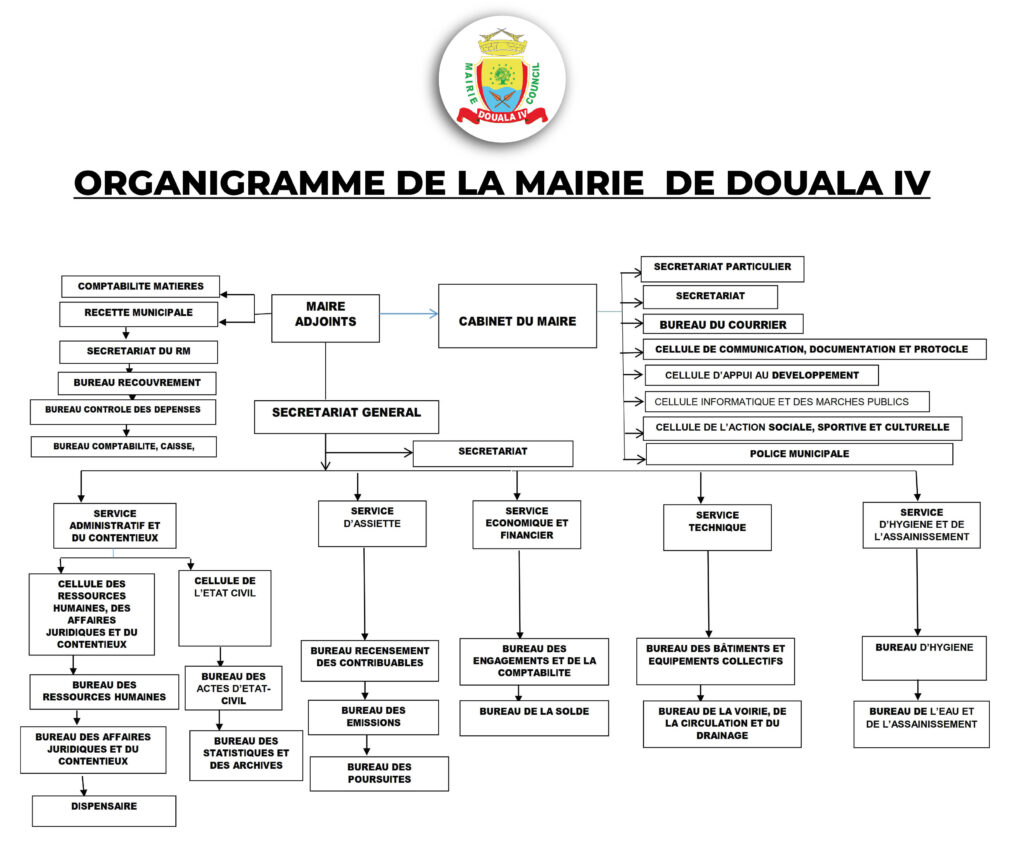 MAIRIE COUNCIL
DOUALA IV

ORGANIGRAMME DE LA MAIRIE DE DOUALA IV

COMPTABILITE MATIERES
RECETTE MUNICIPALE
SECRETARIAT DU RM
BUREAU RECOUVREMENT
BUREAU CONTROLE DES DEPENSES
BUREAU COMPTABILITE, CAISSE,

MAIRE
ADJOINTS

CABINET DU MAIRE

SECRETARIAT PARTICULIER
SECRETARIAT
BUREAU DU COURRIER
CELLULE DE COMMUNICATION, DOCUMENTATION ET PROTOCLE
CELLULE D'APPUI AU DEVELOPPEMENT
CELLULE INFORMATIQUE ET DES MARCHES PUBLICS
CELLULE DE L'ACTION SOCIALE, SPORTIVE ET CULTURELLE
POLICE MUNICIPALE

SECRETARIAT GENERAL

SECRETARIAT

SERVICE ADMINISTRATIF ET DU CONTENTIEUX
CELLULE DES RESSOURCES HUMAINES, DES AFFAIRES JURIDIQUES ET DU CONTENTIEUX
BUREAU DES RESSOURCES HUMAINES
BUREAU DES AFFAIRES JURIDIQUES ET DU CONTENTIEUX
DISPENSAIRE
CELLULE DE L'ETAT CIVIL
BUREAU DES ACTES D'ETAT-CIVIL
BUREAU DES STATISTIQUES ET DES ARCHIVES

SERVICE D'ASSIETTE
BUREAU RECENSEMENT DES CONTRIBUABLES
BUREAU DES EMISSIONS
BUREAU DES POURSUITES

SERVICE ECONOMIQUE ET FINANCIER
BUREAU DES ENGAGEMENTS ET DE LA COMPTABILITE
BUREAU DE LA SOLDE

SERVICE TECHNIQUE
BUREAU DES BÂTIMENTS ET EQUIPEMENTS COLLECTIFS
BUREAU DE LA VOIRIE, DE LA CIRCULATION ET DU DRAINAGE

SERVICE D'HYGIENE ET DE L'ASSAINISSEMENT
BUREAU D'HYGIENE
BUREAU DE L'EAU ET DE L'ASSAINISSEMENT